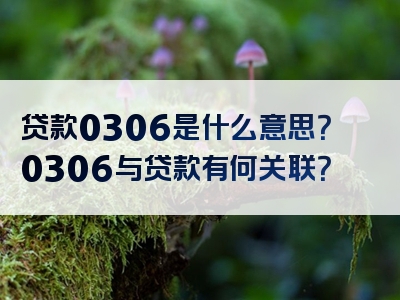 贷款0306是什么意思?
0306与贷款有何关联?